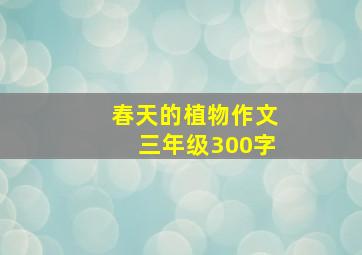 春天的植物作文
三年级300字